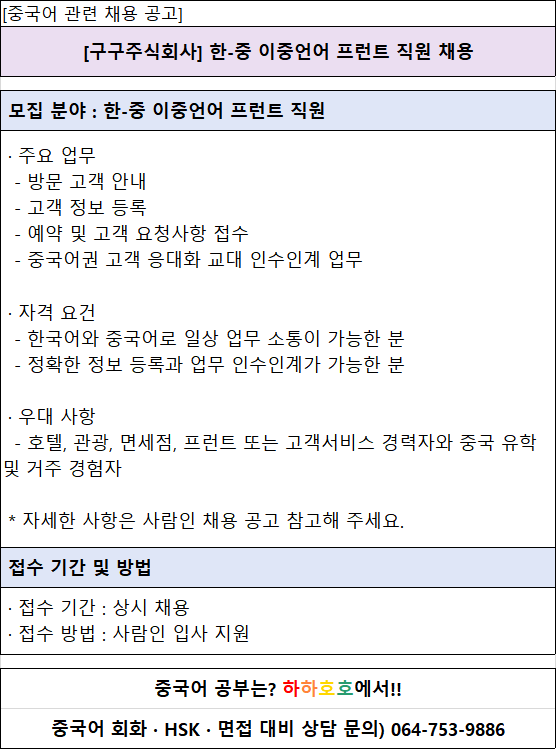 [중국어 관련 채용 공고]

[구구주식회사] 한-중 이중언어 프런트 직원 채용

모집 분야 : 한-중 이중언어 프런트 직원

· 주요 업무
- 방문 고객 안내
- 고객 정보 등록
- 예약 및 고객 요청사항 접수
- 중국어권 고객 응대화 교대 인수인계 업무

· 자격 요건
- 한국어와 중국어로 일상 업무 소통이 가능한 분
- 정확한 정보 등록과 업무 인수인계가 가능한 분

· 우대 사항
- 호텔, 관광, 면세점, 프런트 또는 고객서비스 경력자와 중국 유학 및 거주 경험자

* 자세한 사항은 사람인 채용 공고 참고해 주세요.

접수 기간 및 방법

· 접수 기간 : 상시 채용
· 접수 방법 : 사람인 입사 지원

중국어 공부는? 하하호호에서!!

중국어 회화 · HSK · 면접 대비 상담 문의) 064-753-9886